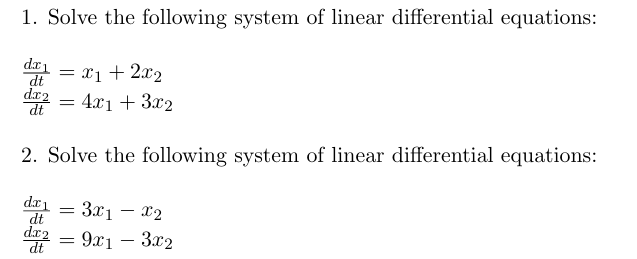 1. Solve the following system of linear differential equations:

$\frac{dx_1}{dt} = x_1 + 2x_2$
$\frac{dx_2}{dt} = 4x_1 + 3x_2$

2. Solve the following system of linear differential equations:

$\frac{dx_1}{dt} = 3x_1 - x_2$
$\frac{dx_2}{dt} = 9x_1 - 3x_2$